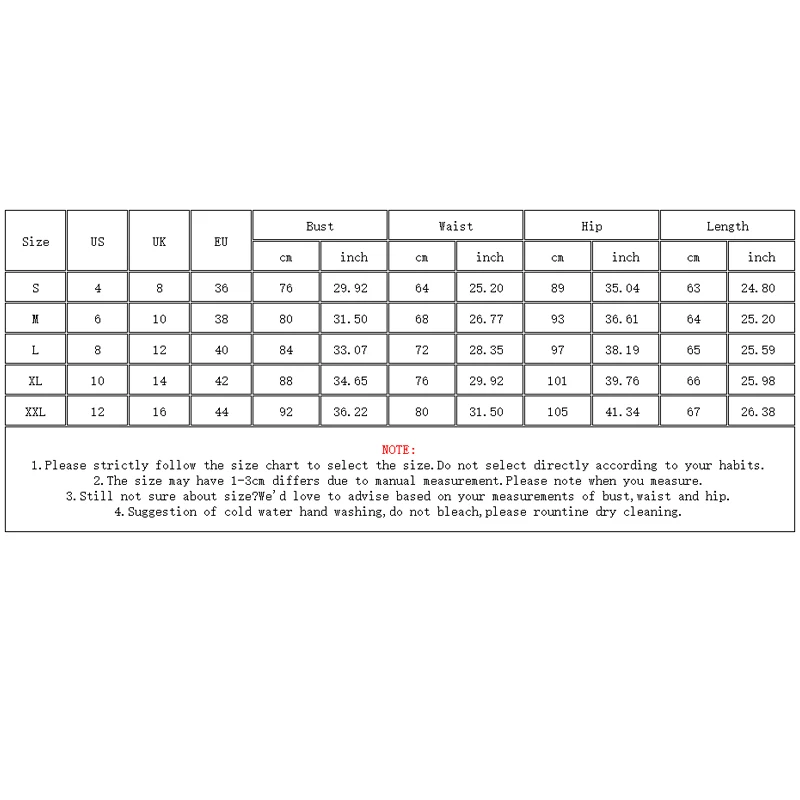 | Size | US | UK | EU | Bust cm | Bust inch | Waist cm | Waist inch | Hip cm | Hip inch | Length cm | Length inch |
|---|---|---|---|---|---|---|---|---|---|---|---|
| S | 4 | 8 | 36 | 76 | 29.92 | 64 | 25.20 | 89 | 35.04 | 63 | 24.80 |
| M | 6 | 10 | 38 | 80 | 31.50 | 68 | 26.77 | 93 | 36.61 | 64 | 25.20 |
| L | 8 | 12 | 40 | 84 | 33.07 | 72 | 28.35 | 97 | 38.19 | 65 | 25.59 |
| XL | 10 | 14 | 42 | 88 | 34.65 | 76 | 29.92 | 101 | 39.76 | 66 | 25.98 |
| XXL | 12 | 16 | 44 | 92 | 36.22 | 80 | 31.50 | 105 | 41.34 | 67 | 26.38 |

NOTE:
1.Please strictly follow the size chart to select the size.Do not select directly according to your habits.
2.The size may have 1-3cm differs due to manual measurement.Please note when you measure.
3.Still not sure about size?We'd love to advise based on your measurements of bust,waist and hip.
4.Suggestion of cold water hand washing,do not bleach,please rountine dry cleaning.